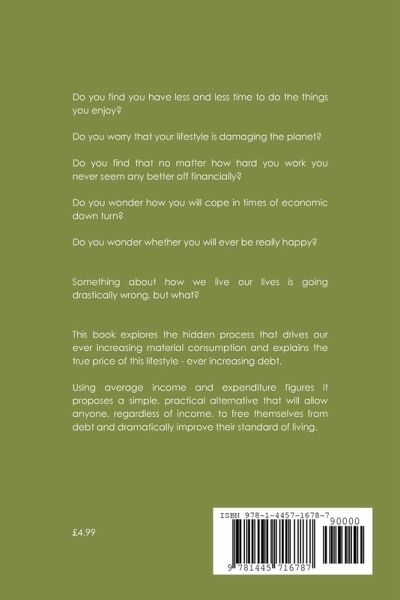 Do you find you have less and less time to do the things you enjoy?

Do you worry that your lifestyle is damaging the planet?

Do you find that no matter how hard you work you never seem any better off financially?

Do you wonder how you will cope in times of economic down turn?

Do you wonder whether you will ever be really happy?

Something about how we live our lives is going drastically wrong, but what?

This book explores the hidden process that drives our ever increasing material consumption and explains the true price of this lifestyle - ever increasing debt.

Using average income and expenditure figures it proposes a simple, practical alternative that will allow anyone, regardless of income, to free themselves from debt and dramatically improve their standard of living.

£4.99

ISBN 978-1-4457-1678-7

90000

9 781445 716787